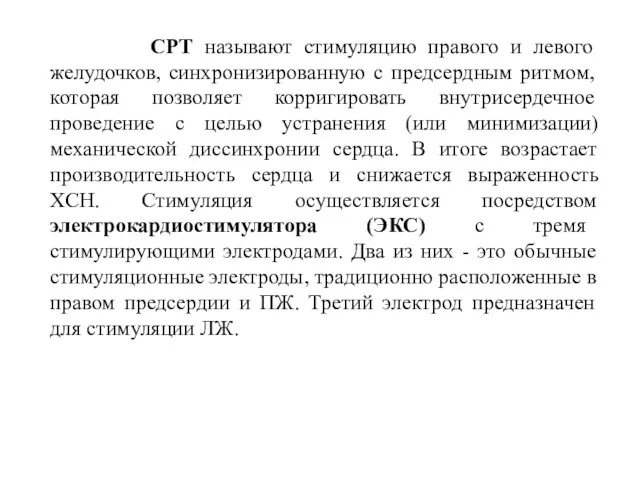 СРТ называют стимуляцию правого и левого желудочков, синхронизированную с предсердным ритмом, которая позволяет корригировать внутрисердечное проведение с целью устранения (или минимизации) механической диссинхронии сердца. В итоге возрастает производительность сердца и снижается выраженность ХСН. Стимуляция осуществляется посредством электрокардиостимулятора (ЭКС) с тремя стимулирующими электродами. Два из них - это обычные стимуляционные электроды, традиционно расположенные в правом предсердии и ПЖ. Третий электрод предназначен для стимуляции ЛЖ.